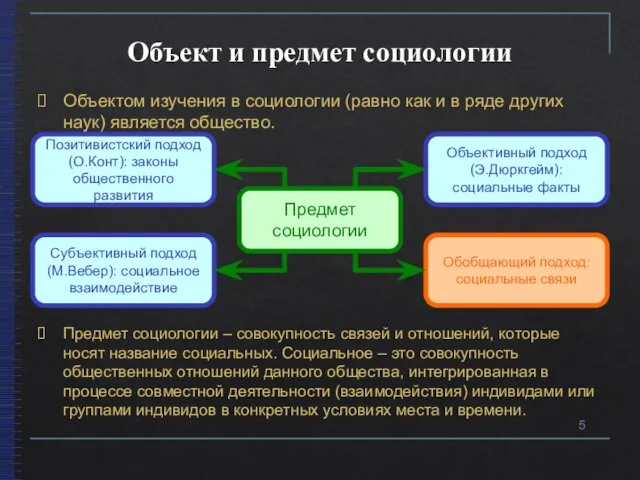 Объект и предмет социологии

Объектом изучения в социологии (равно как и в ряде других наук) является общество.

Позитивистский подход (О.Конт): законы общественного развития

Объективный подход (Э.Дюркгейм): социальные факты

Предмет социологии

Субъективный подход (М.Вебер): социальное взаимодействие

Обобщающий подход: социальные связи

Предмет социологии – совокупность связей и отношений, которые носят название социальных. Социальное – это совокупность общественных отношений данного общества, интегрированная в процессе совместной деятельности (взаимодействия) индивидами или группами индивидов в конкретных условиях места и времени.

5